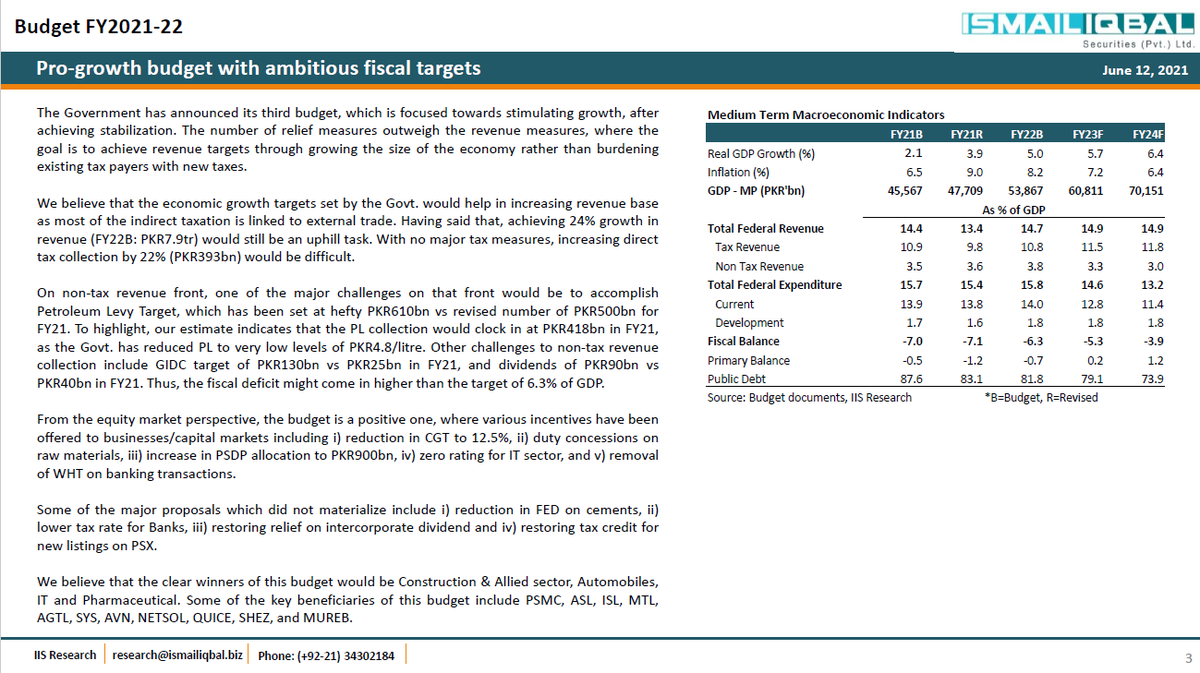 Budget FY2021-22

ISMAILIQBAL
Securities (Pvt.) Ltd.

Pro-growth budget with ambitious fiscal targets

June 12, 2021

The Government has announced its third budget, which is focused towards stimulating growth, after achieving stabilization. The number of relief measures outweigh the revenue measures, where the goal is to achieve revenue targets through growing the size of the economy rather than burdening existing tax payers with new taxes.

We believe that the economic growth targets set by the Govt. would help in increasing revenue base as most of the indirect taxation is linked to external trade. Having said that, achieving 24% growth in revenue (FY22B: PKR7.9tr) would still be an uphill task. With no major tax measures, increasing direct tax collection by 22% (PKR393bn) would be difficult.

On non-tax revenue front, one of the major challenges on that front would be to accomplish Petroleum Levy Target, which has been set at hefty PKR610bn vs revised number of PKR500bn for FY21. To highlight, our estimate indicates that the PL collection would clock in at PKR418bn in FY21, as the Govt. has reduced PL to very low levels of PKR4.8/litre. Other challenges to non-tax revenue collection include GIDC target of PKR130bn vs PKR25bn in FY21, and dividends of PKR90bn vs PKR40bn in FY21. Thus, the fiscal deficit might come in higher than the target of 6.3% of GDP.

From the equity market perspective, the budget is a positive one, where various incentives have been offered to businesses/capital markets including i) reduction in CGT to 12.5%, ii) duty concessions on raw materials, iii) increase in PSDP allocation to PKR900bn, iv) zero rating for IT sector, and v) removal of WHT on banking transactions.

Some of the major proposals which did not materialize include i) reduction in FED on cements, ii) lower tax rate for Banks, iii) restoring relief on intercorporate dividend and iv) restoring tax credit for new listings on PSX.

We believe that the clear winners of this budget would be Construction & Allied sector, Automobiles, IT and Pharmaceutical. Some of the key beneficiaries of this budget include PSMC, ASL, ISL, MTL, AGTL, SYS, AVN, NETSOL, QUICE, SHEZ, and MUREB.

Medium Term Macroeconomic Indicators

| | FY21B | FY21R | FY22B | FY23F | FY24F |
|---|---|---|---|---|---|
| Real GDP Growth (%) | 2.1 | 3.9 | 5.0 | 5.7 | 6.4 |
| Inflation (%) | 6.5 | 9.0 | 8.2 | 7.2 | 6.4 |
| GDP - MP (PKR'bn) | 45,567 | 47,709 | 53,867 | 60,811 | 70,151 |
| | | | As % of GDP | | |
| Total Federal Revenue | 14.4 | 13.4 | 14.7 | 14.9 | 14.9 |
| Tax Revenue | 10.9 | 9.8 | 10.8 | 11.5 | 11.8 |
| Non Tax Revenue | 3.5 | 3.6 | 3.8 | 3.3 | 3.0 |
| Total Federal Expenditure | 15.7 | 15.4 | 15.8 | 14.6 | 13.2 |
| Current | 13.9 | 13.8 | 14.0 | 12.8 | 11.4 |
| Development | 1.7 | 1.6 | 1.8 | 1.8 | 1.8 |
| Fiscal Balance | -7.0 | -7.1 | -6.3 | -5.3 | -3.9 |
| Primary Balance | -0.5 | -1.2 | -0.7 | 0.2 | 1.2 |
| Public Debt | 87.6 | 83.1 | 81.8 | 79.1 | 73.9 |

Source: Budget documents, IIS Research *B=Budget, R=Revised

IIS Research | research@ismailiqbal.biz | Phone: (+92-21) 34302184

3